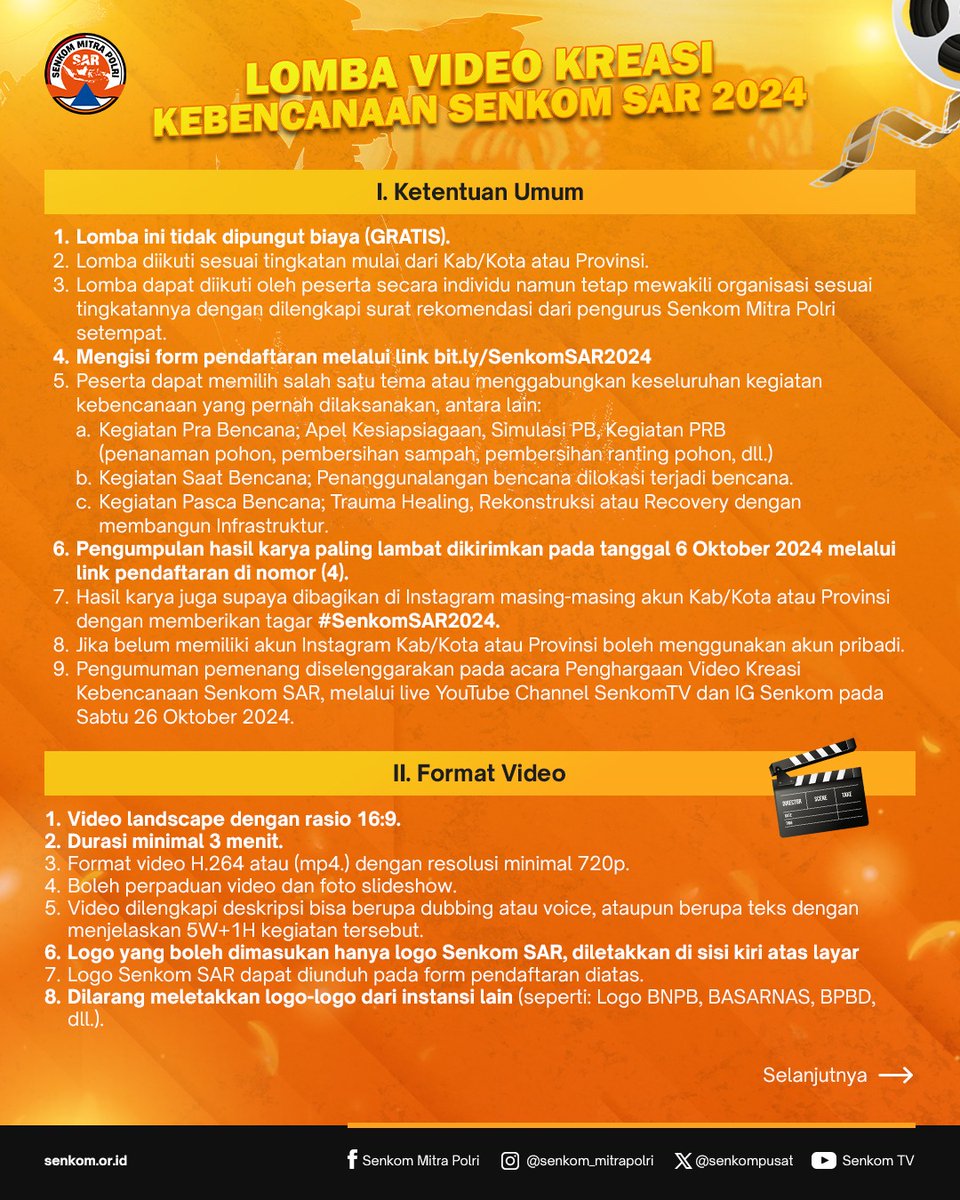 SENKOM MITRA POLRI
SAR

LOMBA VIDEO KREASI
KEBENCANAAN SENKOM SAR 2024

I. Ketentuan Umum

1. Lomba ini tidak dipungut biaya (GRATIS).
2. Lomba diikuti sesuai tingkatan mulai dari Kab/Kota atau Provinsi.
3. Lomba dapat diikuti oleh peserta secara individu namun tetap mewakili organisasi sesuai tingkatannya dengan dilengkapi surat rekomendasi dari pengurus Senkom Mitra Polri setempat.
4. Mengisi form pendaftaran melalui link bit.ly/SenkomSAR2024
5. Peserta dapat memilih salah satu tema atau menggabungkan keseluruhan kegiatan kebencanaan yang pernah dilaksanakan, antara lain:
a. Kegiatan Pra Bencana; Apel Kesiapsiagaan, Simulasi PB, Kegiatan PRB (penanaman pohon, pembersihan sampah, pembersihan ranting pohon, dll.)
b. Kegiatan Saat Bencana; Penanggunalangan bencana dilokasi terjadi bencana.
c. Kegiatan Pasca Bencana; Trauma Healing, Rekonstruksi atau Recovery dengan membangun Infrastruktur.
6. Pengumpulan hasil karya paling lambat dikirimkan pada tanggal 6 Oktober 2024 melalui link pendaftaran di nomor (4).
7. Hasil karya juga supaya dibagikan di Instagram masing-masing akun Kab/Kota atau Provinsi dengan memberikan tagar #SenkomSAR2024.
8. Jika belum memiliki akun Instagram Kab/Kota atau Provinsi boleh menggunakan akun pribadi.
9. Pengumuman pemenang diselenggarakan pada acara Penghargaan Video Kreasi Kebencanaan Senkom SAR, melalui live YouTube Channel SenkomTV dan IG Senkom pada Sabtu 26 Oktober 2024.

II. Format Video

1. Video landscape dengan rasio 16:9.
2. Durasi minimal 3 menit.
3. Format video H.264 atau (mp4.) dengan resolusi minimal 720p.
4. Boleh perpaduan video dan foto slideshow.
5. Video dilengkapi deskripsi bisa berupa dubbing atau voice, ataupun berupa teks dengan menjelaskan 5W+1H kegiatan tersebut.
6. Logo yang boleh dimasukan hanya logo Senkom SAR, diletakkan di sisi kiri atas layar
7. Logo Senkom SAR dapat diunduh pada form pendaftaran diatas.
8. Dilarang meletakkan logo-logo dari instansi lain (seperti: Logo BNPB, BASARNAS, BPBD, dll.).

Selanjutnya

senkom.or.id
Senkom Mitra Polri
@senkom_mitrapolri
@senkompusat
Senkom TV